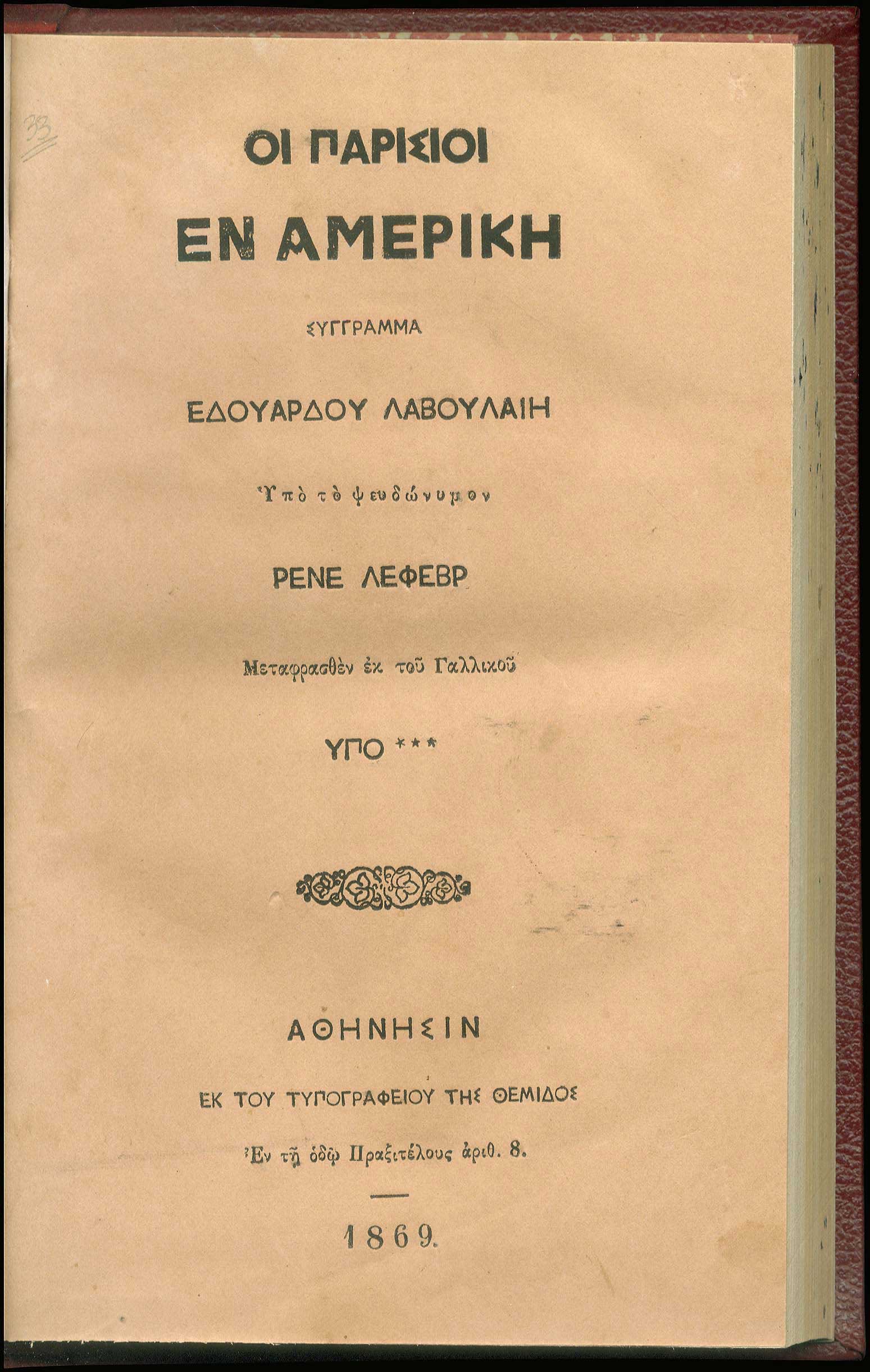 33

ΟΙ ΠΑΡΙΣΙΟΙ
ΕΝ ΑΜΕΡΙΚΗ

ΣΥΓΓΡΑΜΜΑ

ΕΔΟΥΑΡΔΟΥ ΛΑΒΟΥΛΑΙΗ

Ὑπὸ τὸ ψευδώνυμον

ΡΕΝΕ ΛΕΦΕΒΡ

Μεταφρασθὲν ἐκ τοῦ Γαλλικοῦ

ΥΠΟ ***

ΑΘΗΝΗΣΙΝ

ΕΚ ΤΟΥ ΤΥΠΟΓΡΑΦΕΙΟΥ ΤΗΣ ΘΕΜΙΔΟΣ

Ἐν τῇ ὁδῷ Πραξιτέλους ἀριθ. 8.

1869.